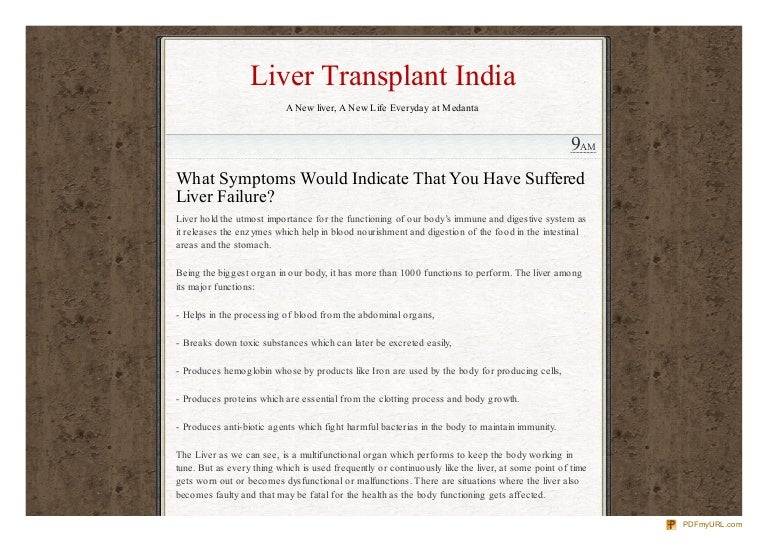 Liver Transplant India

A New liver, A New Life Everyday at Medanta

9AM

What Symptoms Would Indicate That You Have Suffered Liver Failure?

Liver hold the utmost importance for the functioning of our body's immune and digestive system as it releases the enzymes which help in blood nourishment and digestion of the food in the intestinal areas and the stomach.

Being the biggest organ in our body, it has more than 1000 functions to perform. The liver among its major functions:

- Helps in the processing of blood from the abdominal organs,

- Breaks down toxic substances which can later be excreted easily,

- Produces hemoglobin whose by products like Iron are used by the body for producing cells,

- Produces proteins which are essential from the clotting process and body growth.

- Produces anti-biotic agents which fight harmful bacterias in the body to maintain immunity.

The Liver as we can see, is a multifunctional organ which performs to keep the body working in tune. But as every thing which is used frequently or continuously like the liver, at some point of time gets worn out or becomes dysfunctional or malfunctions. There are situations where the liver also becomes faulty and that may be fatal for the health as the body functioning gets affected.

PDFmyURL.com